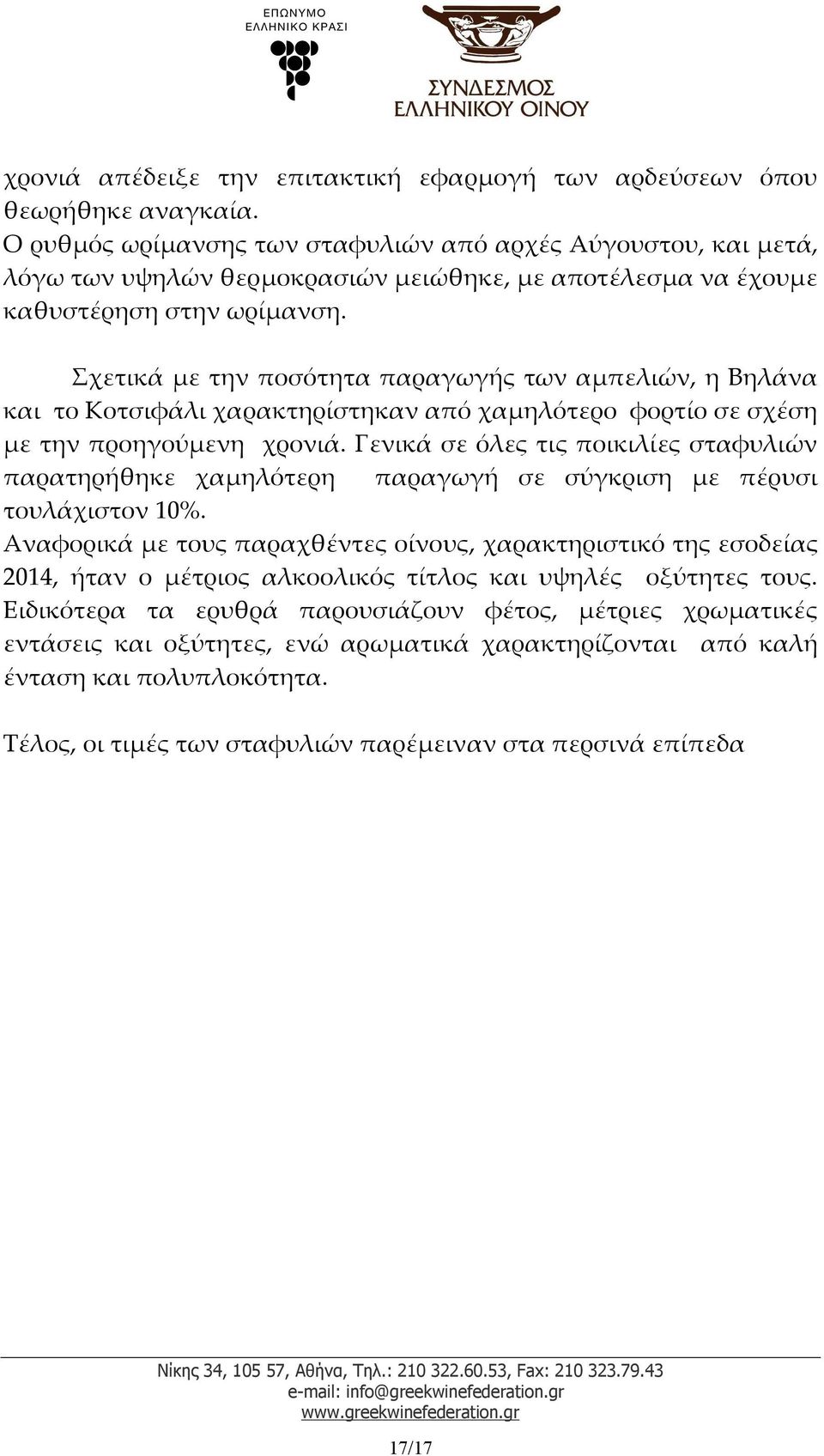 ΕΠΩΝΥΜΟ
ΕΛΛΗΝΙΚΟ ΚΡΑΣΙ

ΣΥΝΔΕΣΜΟΣ
ΕΛΛΗΝΙΚΟΥ ΟΙΝΟΥ

χρονιά απέδειξε την επιτακτική εφαρμογή των αρδεύσεων όπου θεωρήθηκε αναγκαία.
Ο ρυθμός ωρίμανσης των σταφυλιών από αρχές Αύγουστου, και μετά, λόγω των υψηλών θερμοκρασιών μειώθηκε, με αποτέλεσμα να έχουμε καθυστέρηση στην ωρίμανση.

Σχετικά με την ποσότητα παραγωγής των αμπελιών, η Βηλάνα και το Κοτσιφάλι χαρακτηρίστηκαν από χαμηλότερο φορτίο σε σχέση με την προηγούμενη χρονιά. Γενικά σε όλες τις ποικιλίες σταφυλιών παρατηρήθηκε χαμηλότερη παραγωγή σε σύγκριση με πέρυσι τουλάχιστον 10%.
Αναφορικά με τους παραχθέντες οίνους, χαρακτηριστικό της εσοδείας 2014, ήταν ο μέτριος αλκοολικός τίτλος και υψηλές οξύτητες τους. Ειδικότερα τα ερυθρά παρουσιάζουν φέτος, μέτριες χρωματικές εντάσεις και οξύτητες, ενώ αρωματικά χαρακτηρίζονται από καλή ένταση και πολυπλοκότητα.

Τέλος, οι τιμές των σταφυλιών παρέμειναν στα περσινά επίπεδα

Νίκης 34, 105 57, Αθήνα, Τηλ.: 210 322.60.53, Fax: 210 323.79.43
e-mail: info@greekwinefederation.gr
www.greekwinefederation.gr

17/17